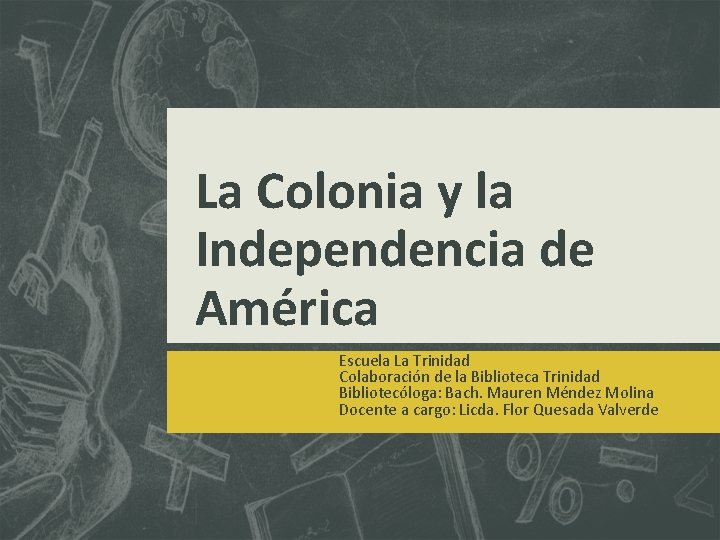 La Colonia y la Independencia de América

Escuela La Trinidad
Colaboración de la Biblioteca Trinidad
Bibliotecóloga: Bach. Mauren Méndez Molina
Docente a cargo: Licda. Flor Quesada Valverde